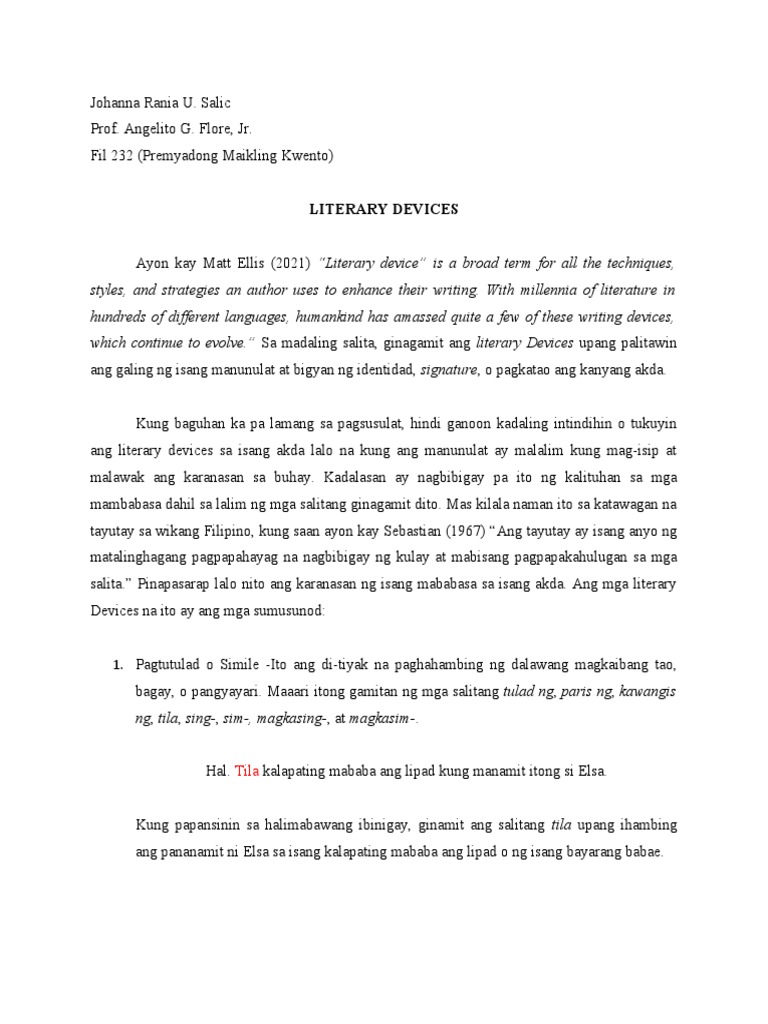 Johanna Rania U. Salic
Prof. Angelito G. Flore, Jr.
Fil 232 (Premyadong Maikling Kwento)

LITERARY DEVICES

Ayon kay Matt Ellis (2021) "Literary device" is a broad term for all the techniques, styles, and strategies an author uses to enhance their writing. With millennia of literature in hundreds of different languages, humankind has amassed quite a few of these writing devices, which continue to evolve." Sa madaling salita, ginagamit ang literary Devices upang palitawin ang galing ng isang manunulat at bigyan ng identidad, signature, o pagkatao ang kanyang akda.

Kung baguhan ka pa lamang sa pagsusulat, hindi ganoon kadaling intindihin o tukuyin ang literary devices sa isang akda lalo na kung ang manunulat ay malalim kung mag-isip at malawak ang karanasan sa buhay. Kadalasan ay nagbibigay pa ito ng kalituhan sa mga mambabasa dahil sa lalim ng mga salitang ginagamit dito. Mas kilala naman ito sa katawagan na tayutay sa wikang Filipino, kung saan ayon kay Sebastian (1967) "Ang tayutay ay isang anyo ng matalinghagang pagpapahayag na nagbibigay ng kulay at mabisang pagpapakahulugan sa mga salita." Pinapasarap lalo nito ang karanasan ng isang mababasa sa isang akda. Ang mga literary Devices na ito ay ang mga sumusunod:

1. Pagtutulad o Simile -Ito ang di-tiyak na paghahambing ng dalawang magkaibang tao, bagay, o pangyayari. Maaari itong gamitan ng mga salitang tulad ng, paris ng, kawangis ng, tila, sing-, sim-, magkasing-, at magkasim-.

Hal. Tila kalapating mababa ang lipad kung manamit itong si Elsa.

Kung papansinin sa halimabawang ibinigay, ginamit ang salitang tila upang ihambing ang pananamit ni Elsa sa isang kalapating mababa ang lipad o ng isang bayarang babae.